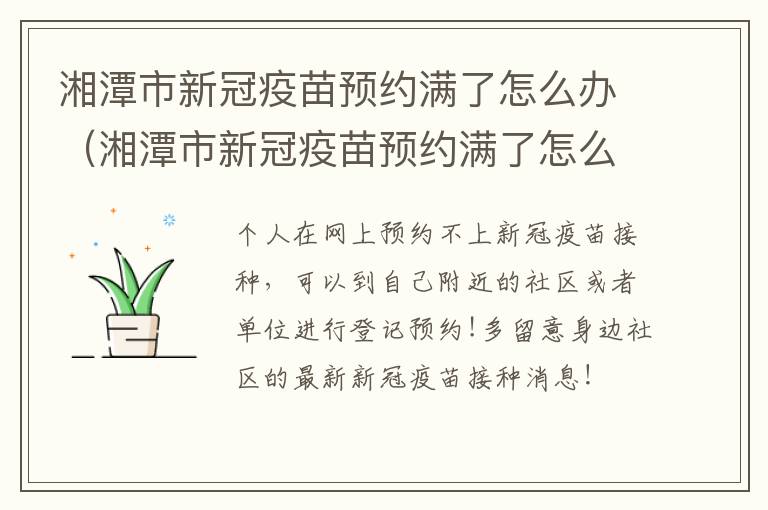 湘潭市新冠疫苗预约满了怎么办（湘潭市新冠疫苗预约满了怎么

个人在网上预约不上新冠疫苗接种，可以到自己附近的社区或者单位进行登记预约！多留意身边社区的最新新冠疫苗接种消息！